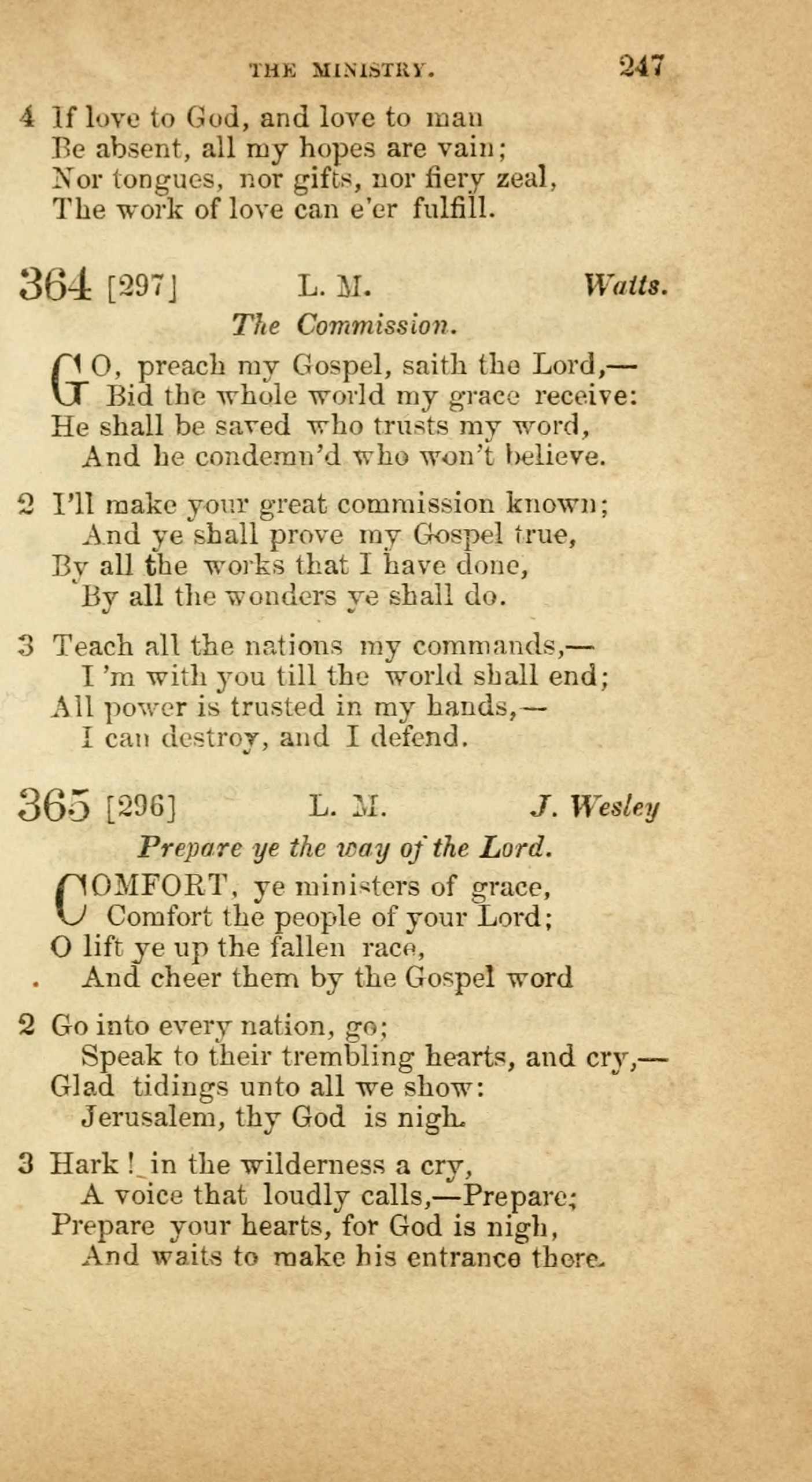 THE MINISTRY. 247

4 If love to God, and love to man
Be absent, all my hopes are vain;
Nor tongues, nor gifts, nor fiery zeal,
The work of love can e'er fulfill.

364 [297] L. M. Watts.
The Commission.

GO, preach my Gospel, saith the Lord,—
Bid the whole world my grace receive:
He shall be saved who trusts my word,
And he condemn'd who won't believe.

2 I'll make your great commission known;
And ye shall prove my Gospel true,
By all the works that I have done,
By all the wonders ye shall do.

3 Teach all the nations my commands,—
I 'm with you till the world shall end;
All power is trusted in my hands,—
I can destroy, and I defend.

365 [296] L. M. J. Wesley
Prepare ye the way of the Lord.

COMFORT, ye ministers of grace,
Comfort the people of your Lord;
O lift ye up the fallen race,
And cheer them by the Gospel word

2 Go into every nation, go;
Speak to their trembling hearts, and cry,—
Glad tidings unto all we show:
Jerusalem, thy God is nigh.

3 Hark! in the wilderness a cry,
A voice that loudly calls,—Prepare;
Prepare your hearts, for God is nigh,
And waits to make his entrance there.